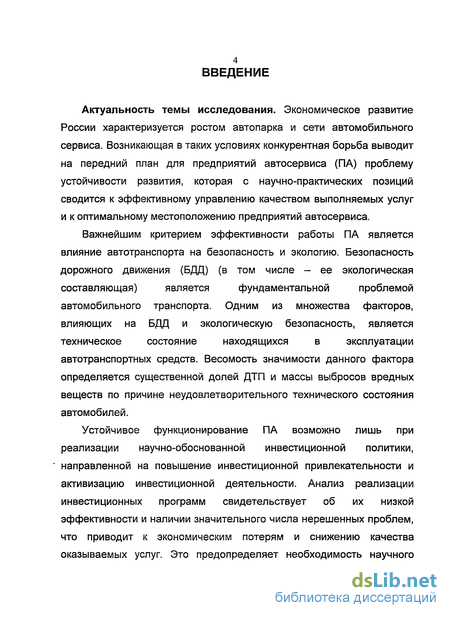 4
ВВЕДЕНИЕ

Актуальность темы исследования. Экономическое развитие России характеризуется ростом автопарка и сети автомобильного сервиса. Возникающая в таких условиях конкурентная борьба выводит на передний план для предприятий автосервиса (ПА) проблему устойчивости развития, которая с научно-практических позиций сводится к эффективному управлению качеством выполняемых услуг и к оптимальному местоположению предприятий автосервиса.

Важнейшим критерием эффективности работы ПА является влияние автотранспорта на безопасность и экологию. Безопасность дорожного движения (БДД) (в том числе – ее экологическая составляющая) является фундаментальной проблемой автомобильного транспорта. Одним из множества факторов, влияющих на БДД и экологическую безопасность, является техническое состояние находящихся в эксплуатации автотранспортных средств. Весомость значимости данного фактора определяется существенной долей ДТП и массы выбросов вредных веществ по причине неудовлетворительного технического состояния автомобилей.

Устойчивое функционирование ПА возможно лишь при реализации научно-обоснованной инвестиционной политики, направленной на повышение инвестиционной привлекательности и активизацию инвестиционной деятельности. Анализ реализации инвестиционных программ свидетельствует об их низкой эффективности и наличии значительного числа нерешенных проблем, что приводит к экономическим потерям и снижению качества оказываемых услуг. Это предопределяет необходимость научного

dsLib.net
библиотека диссертаций